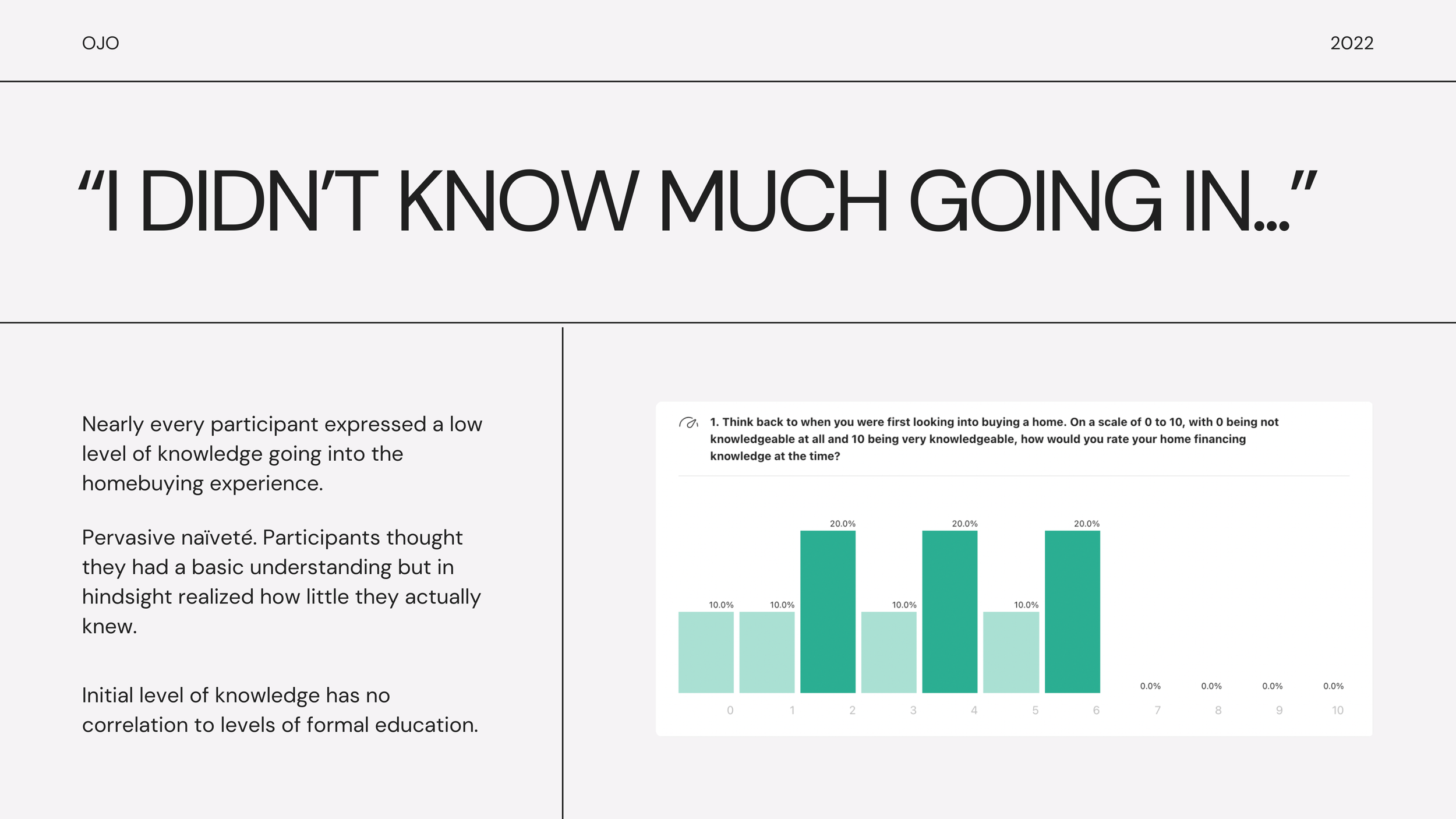 OJO

2022

"I DIDN'T KNOW MUCH GOING IN..."

Nearly every participant expressed a low level of knowledge going into the homebuying experience.

Pervasive naïveté. Participants thought they had a basic understanding but in hindsight realized how little they actually knew.

Initial level of knowledge has no correlation to levels of formal education.

1. Think back to when you were first looking into buying a home. On a scale of 0 to 10, with 0 being not knowledgeable at all and 10 being very knowledgeable, how would you rate your home financing knowledge at the time?

10.0%
10.0%
20.0%
10.0%
20.0%
10.0%
20.0%
0.0%
0.0%
0.0%
0.0%

0
1
2
3
4
5
6
7
8
9
10